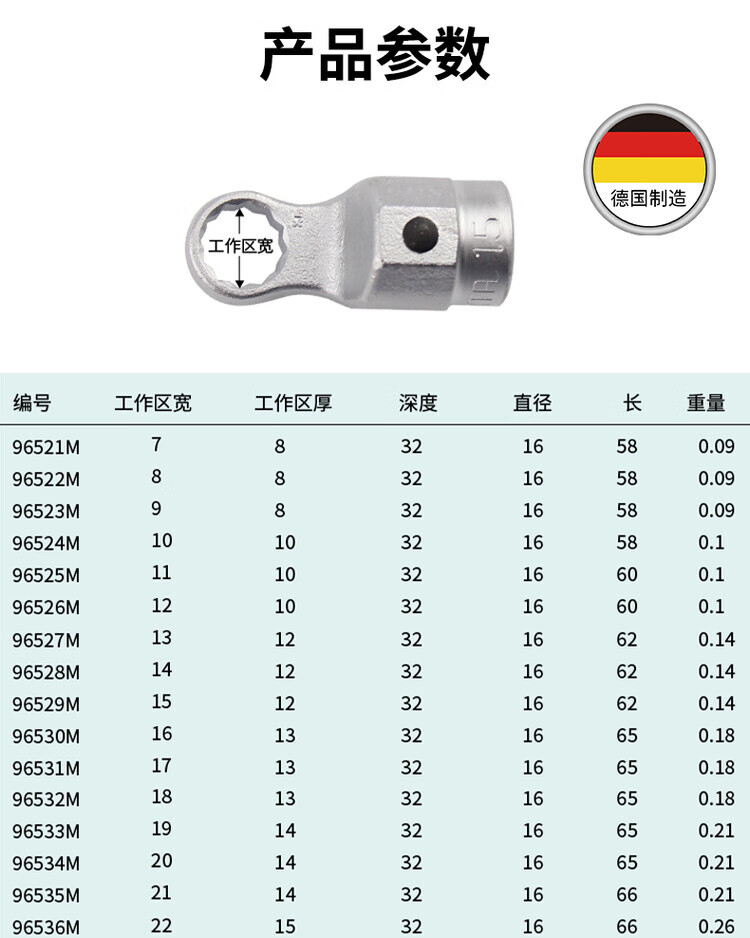 产品参数

德国制造

工作区宽

15

| 编号 | 工作区宽 | 工作区厚 | 深度 | 直径 | 长 | 重量 |
|---|---|---|---|---|---|---|
| 96521M | 7 | 8 | 32 | 16 | 58 | 0.09 |
| 96522M | 8 | 8 | 32 | 16 | 58 | 0.09 |
| 96523M | 9 | 8 | 32 | 16 | 58 | 0.09 |
| 96524M | 10 | 10 | 32 | 16 | 58 | 0.1 |
| 96525M | 11 | 10 | 32 | 16 | 60 | 0.1 |
| 96526M | 12 | 10 | 32 | 16 | 60 | 0.1 |
| 96527M | 13 | 12 | 32 | 16 | 62 | 0.14 |
| 96528M | 14 | 12 | 32 | 16 | 62 | 0.14 |
| 96529M | 15 | 12 | 32 | 16 | 62 | 0.14 |
| 96530M | 16 | 13 | 32 | 16 | 65 | 0.18 |
| 96531M | 17 | 13 | 32 | 16 | 65 | 0.18 |
| 96532M | 18 | 13 | 32 | 16 | 65 | 0.18 |
| 96533M | 19 | 14 | 32 | 16 | 65 | 0.21 |
| 96534M | 20 | 14 | 32 | 16 | 65 | 0.21 |
| 96535M | 21 | 14 | 32 | 16 | 66 | 0.21 |
| 96536M | 22 | 15 | 32 | 16 | 66 | 0.26 |